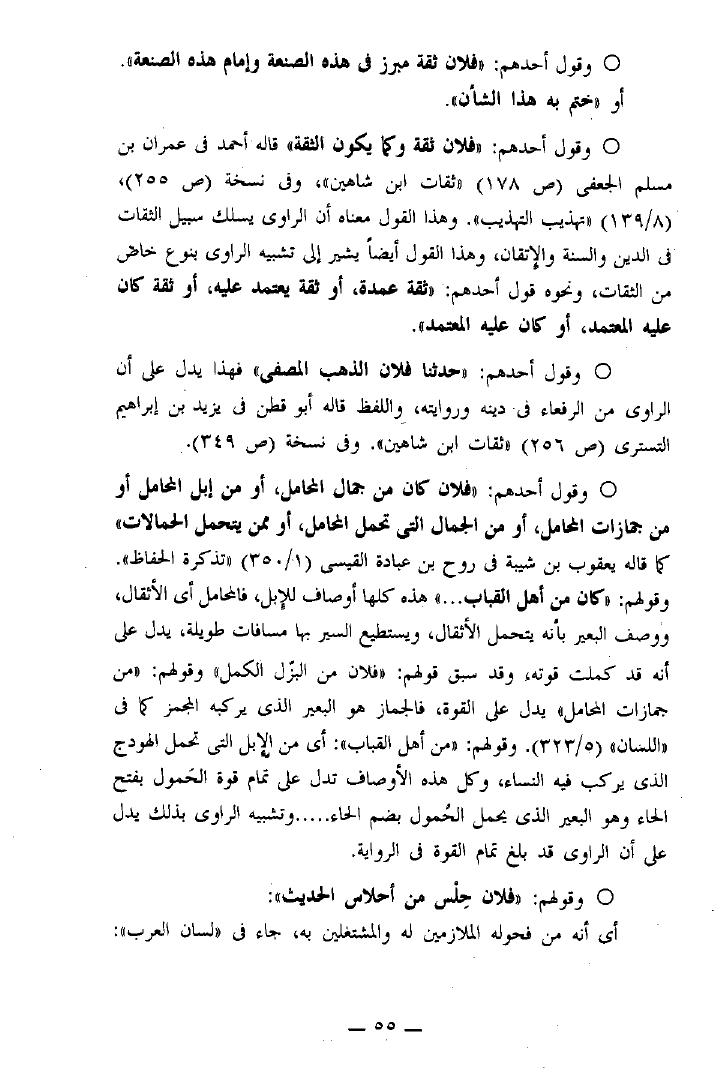 ○ وقول أحدهم: «فلان ثقة مبرز فى هذه الصنعة وإمام هذه الصنعة». أو «ختم به هذا الشأن».

○ وقول أحدهم: «فلان ثقة وكما يكون الثقة» قاله أحمد فى عمران بن مسلم الجعفى (ص ١٧٨) «ثقات ابن شاهين»، وفى نسخة (ص ٢٥٥)، (١٣٩/٨) «تهذيب التهذيب». وهذا القول معناه أن الراوى يسلك سبيل الثقات فى الدين والسنة والإتقان، وهذا القول أيضاً يشير إلى تشبيه الراوى بنوع خاص من الثقات، ونحوه قول أحدهم: «ثقة عمدة، أو ثقة يعتمد عليه، أو ثقة كان عليه المعتمد، أو كان عليه المعتمد».

○ وقول أحدهم: «حدثنا فلان الذهب المصفى» فهذا يدل على أن الراوى من الرفعاء فى دينه وروايته، واللفظ قاله أبو قطن فى يزيد بن إبراهيم التسترى (ص ٢٥٦) «ثقات ابن شاهين». وفى نسخة (ص ٣٤٩).

○ وقول أحدهم: «فلان كان من جمال المحامل، أو من إبل المحامل أو من جمازات المحامل، أو من الجمال التى تحمل المحامل، أو ممن يتحمل الحمالات» كما قاله يعقوب بن شيبة فى روح بن عبادة القيسى (٣٥٠/١) «تذكرة الحفاظ».

وقولهم: «كان من أهل القباب...» هذه كلها أوصاف للإبل، فالمحامل أى الأثقال، ووصف البعير بأنه يتحمل الأثقال، ويستطيع السير بها مسافات طويلة، يدل على أنه قد كملت قوته، وقد سبق قولهم: «فلان من البزّل الكمل» وقولهم: «من جمازات المحامل» يدل على القوة، فالجماز هو البعير الذى يركبه المجمز كما فى «اللسان» (٣٢٣/٥). وقولهم: «من أهل القباب»: أى من الإبل التى تحمل الهودج الذى يركب فيه النساء، وكل هذه الأوصاف تدل على تمام قوة الحَمول بفتح الحاء وهو البعير الذى يحمل الحُمول بضم الحاء.....وتشبيه الراوى بذلك يدل على أن الراوى قد بلغ تمام القوة فى الرواية.

○ وقولهم: «فلان حِلْس من أحلاس الحديث»:

أى أنه من فحوله الملازمين له والمشتغلين به، جاء فى «لسان العرب»:

— ٥٥ —